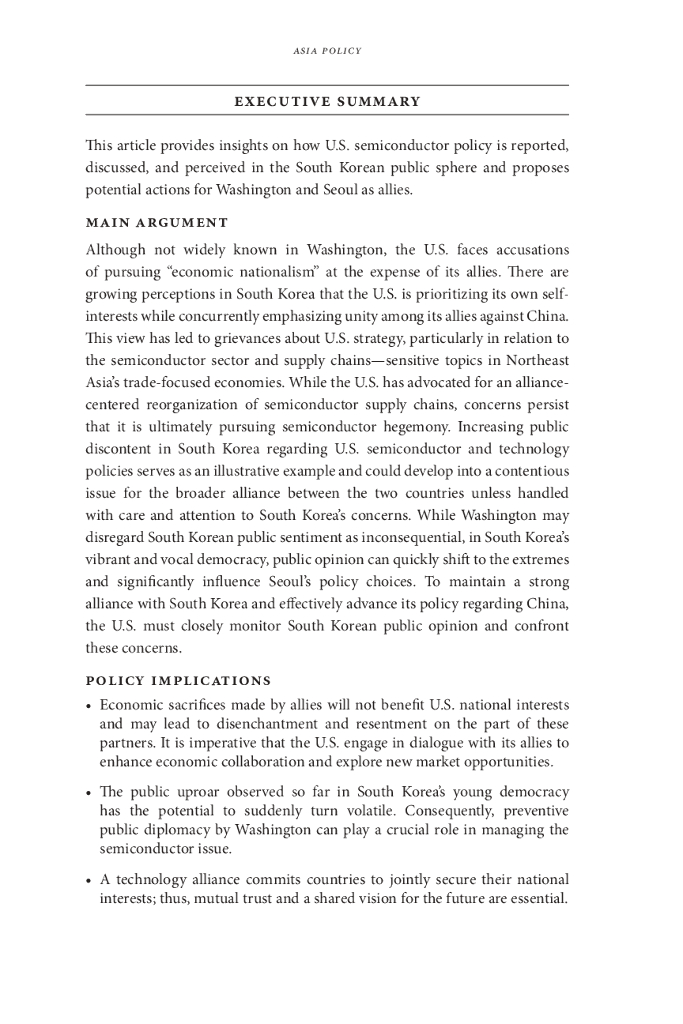 ASIA POLICY

EXECUTIVE SUMMARY

This article provides insights on how U.S. semiconductor policy is reported, discussed, and perceived in the South Korean public sphere and proposes potential actions for Washington and Seoul as allies.

MAIN ARGUMENT

Although not widely known in Washington, the U.S. faces accusations of pursuing "economic nationalism" at the expense of its allies. There are growing perceptions in South Korea that the U.S. is prioritizing its own self-interests while concurrently emphasizing unity among its allies against China. This view has led to grievances about U.S. strategy, particularly in relation to the semiconductor sector and supply chains—sensitive topics in Northeast Asia's trade-focused economies. While the U.S. has advocated for an alliance-centered reorganization of semiconductor supply chains, concerns persist that it is ultimately pursuing semiconductor hegemony. Increasing public discontent in South Korea regarding U.S. semiconductor and technology policies serves as an illustrative example and could develop into a contentious issue for the broader alliance between the two countries unless handled with care and attention to South Korea's concerns. While Washington may disregard South Korean public sentiment as inconsequential, in South Korea's vibrant and vocal democracy, public opinion can quickly shift to the extremes and significantly influence Seoul's policy choices. To maintain a strong alliance with South Korea and effectively advance its policy regarding China, the U.S. must closely monitor South Korean public opinion and confront these concerns.

POLICY IMPLICATIONS

• Economic sacrifices made by allies will not benefit U.S. national interests and may lead to disenchantment and resentment on the part of these partners. It is imperative that the U.S. engage in dialogue with its allies to enhance economic collaboration and explore new market opportunities.

• The public uproar observed so far in South Korea's young democracy has the potential to suddenly turn volatile. Consequently, preventive public diplomacy by Washington can play a crucial role in managing the semiconductor issue.

• A technology alliance commits countries to jointly secure their national interests; thus, mutual trust and a shared vision for the future are essential.